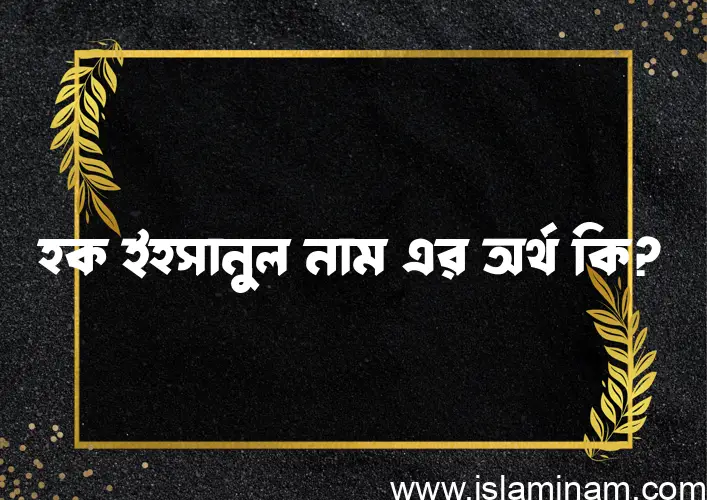 হক ইহসানুল নাম এর অর্থ কি?

www.islaminam.com